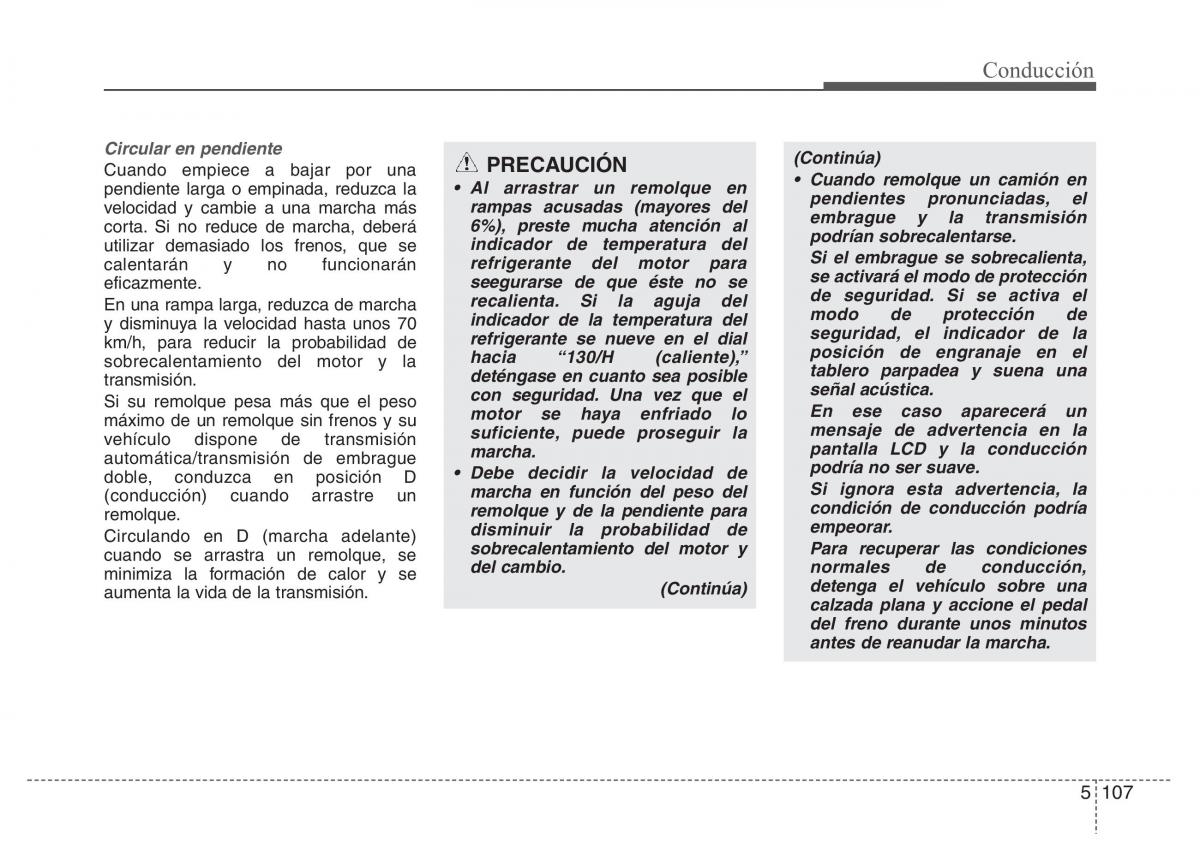 Conducción

Circular en pendiente

Cuando empiece a bajar por una pendiente larga o empinada, reduzca la velocidad y cambie a una marcha más corta. Si no reduce de marcha, deberá utilizar demasiado los frenos, que se calentarán y no funcionarán eficazmente.

En una rampa larga, reduzca de marcha y disminuya la velocidad hasta unos 70 km/h, para reducir la probabilidad de sobrecalentamiento del motor y la transmisión.

Si su remolque pesa más que el peso máximo de un remolque sin frenos y su vehículo dispone de transmisión automática/transmisión de embrague doble, conduzca en posición D (conducción) cuando arrastre un remolque.

Circulando en D (marcha adelante) cuando se arrastra un remolque, se minimiza la formación de calor y se aumenta la vida de la transmisión.

PRECAUCIÓN

• Al arrastrar un remolque en rampas acusadas (mayores del 6%), preste mucha atención al indicador de temperatura del refrigerante del motor para seegurarse de que éste no se recalienta. Si la aguja del indicador de la temperatura del refrigerante se nueve en el dial hacia “130/H (caliente),” deténgase en cuanto sea posible con seguridad. Una vez que el motor se haya enfriado lo suficiente, puede proseguir la marcha.

• Debe decidir la velocidad de marcha en función del peso del remolque y de la pendiente para disminuir la probabilidad de sobrecalentamiento del motor y del cambio.

(Continúa)

(Continúa)

• Cuando remolque un camión en pendientes pronunciadas, el embrague y la transmisión podrían sobrecalentarse.

Si el embrague se sobrecalienta, se activará el modo de protección de seguridad. Si se activa el modo de protección de seguridad, el indicador de la posición de engranaje en el tablero parpadea y suena una señal acústica.

En ese caso aparecerá un mensaje de advertencia en la pantalla LCD y la conducción podría no ser suave.

Si ignora esta advertencia, la condición de conducción podría empeorar.

Para recuperar las condiciones normales de conducción, detenga el vehículo sobre una calzada plana y accione el pedal del freno durante unos minutos antes de reanudar la marcha.

5 107